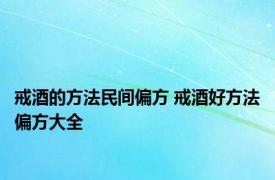 戒酒的方法民间偏方 戒酒好方法偏方大全